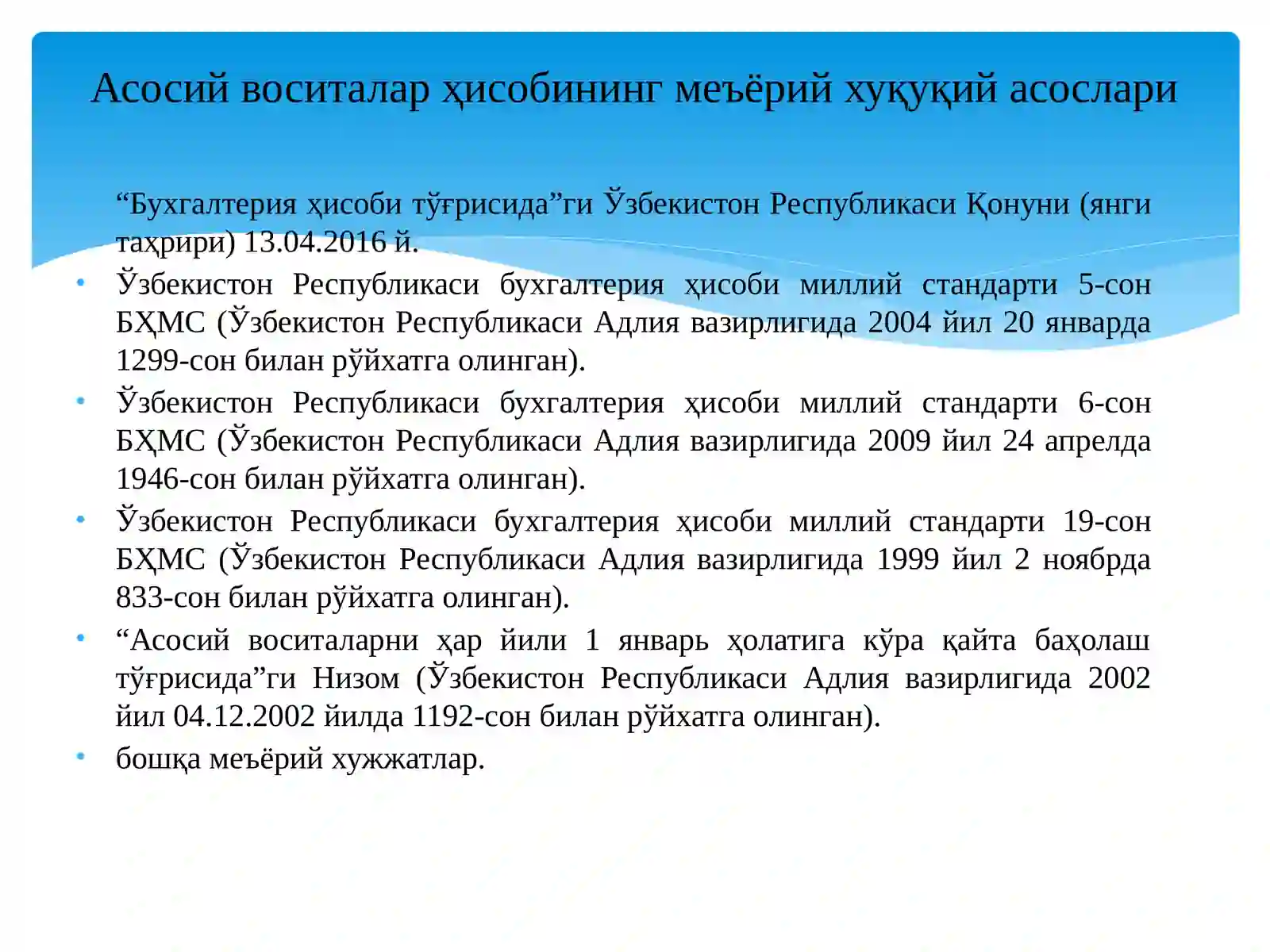 Асосий воситалар ҳисобининг меъёрий хуқуқий асослари

"Бухгалтерия ҳисоби тўғрисида"ги Ўзбекистон Республикаси Қонуни (янги таҳрири) 13.04.2016 й.

• Ўзбекистон Республикаси бухгалтерия ҳисоби миллий стандарти 5-сон БҲМС (Ўзбекистон Республикаси Адлия вазирлигида 2004 йил 20 январда 1299-сон билан рўйхатга олинган).
• Ўзбекистон Республикаси бухгалтерия ҳисоби миллий стандарти 6-сон БҲМС (Ўзбекистон Республикаси Адлия вазирлигида 2009 йил 24 апрелда 1946-сон билан рўйхатга олинган).
• Ўзбекистон Республикаси бухгалтерия ҳисоби миллий стандарти 19-сон БҲМС (Ўзбекистон Республикаси Адлия вазирлигида 1999 йил 2 ноябрда 833-сон билан рўйхатга олинган).
• "Асосий воситаларни ҳар йили 1 январь ҳолатига кўра қайта баҳолаш тўғрисида"ги Низом (Ўзбекистон Республикаси Адлия вазирлигида 2002 йил 04.12.2002 йилда 1192-сон билан рўйхатга олинган).
• бошқа меъёрий хужжатлар.